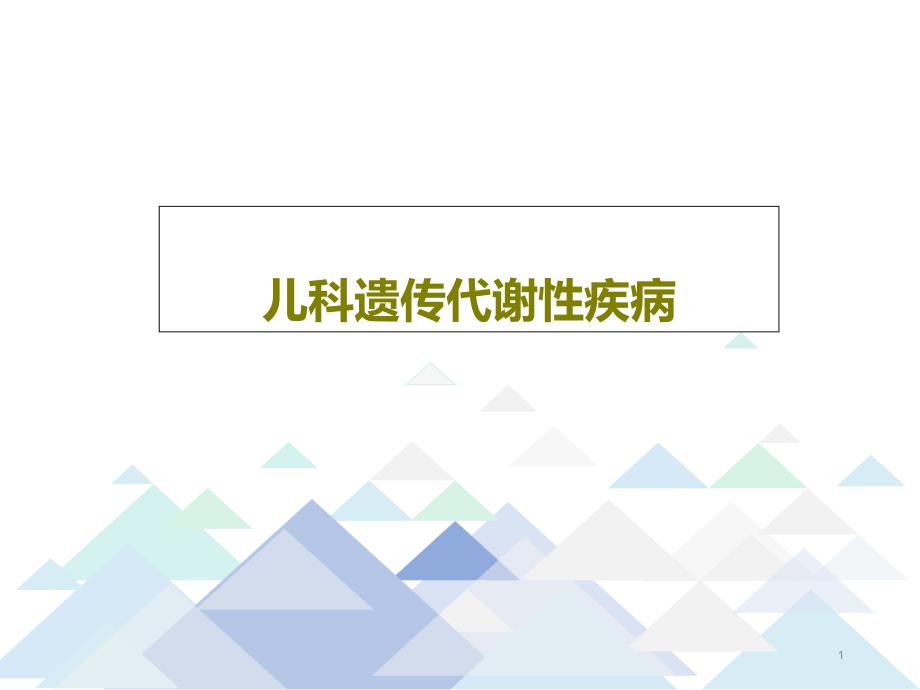 儿科遗传代谢性疾病

1